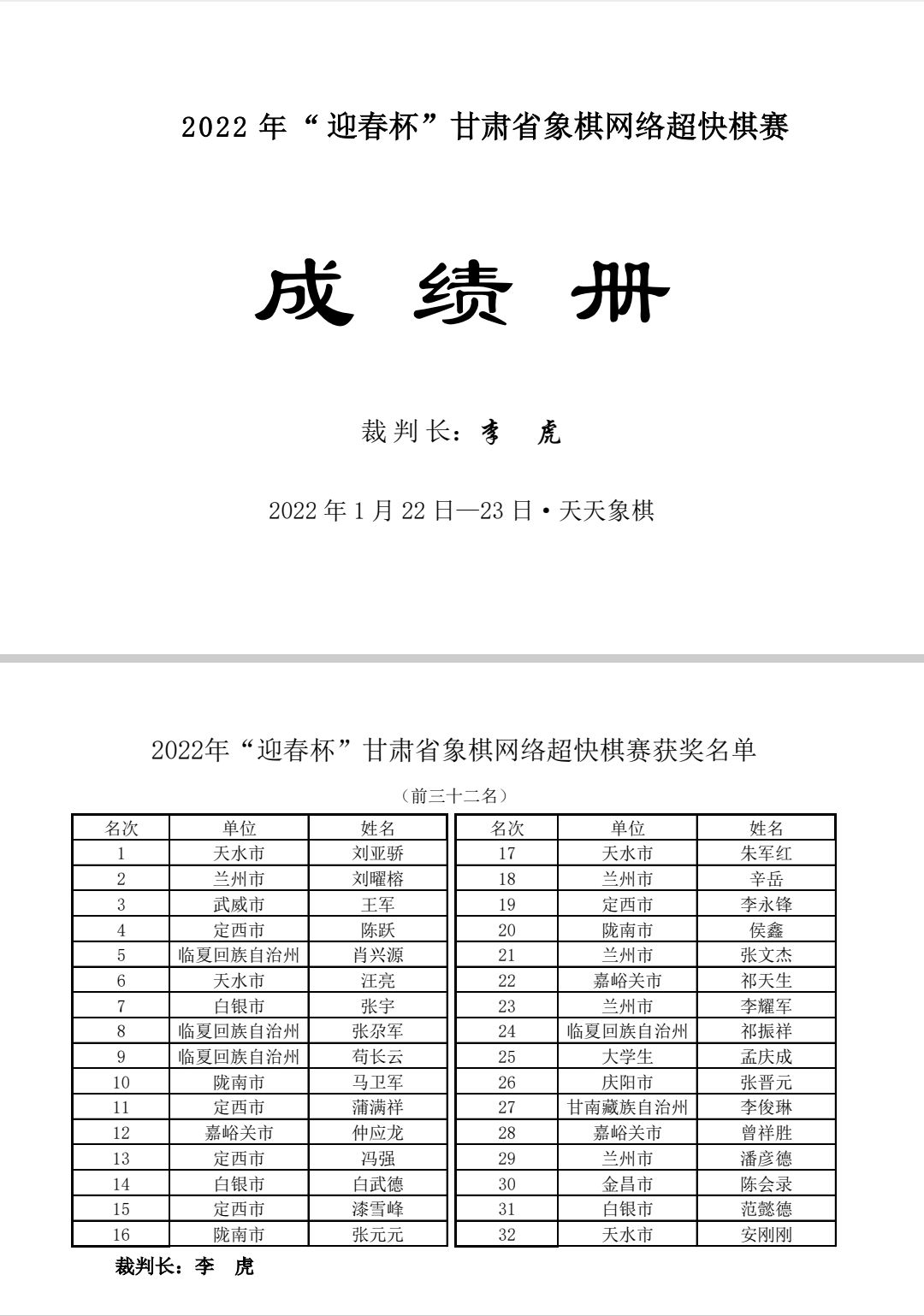 2022 年“迎春杯”甘肃省象棋网络超快棋赛

成 绩 册

裁判长：李 虎

2022 年 1 月 22 日—23 日·天天象棋

2022年“迎春杯”甘肃省象棋网络超快棋赛获奖名单

（前三十二名）

| 名次 | 单位 | 姓名 |
|---|---|---|
| 1 | 天水市 | 刘亚骄 |
| 2 | 兰州市 | 刘曜榕 |
| 3 | 武威市 | 王军 |
| 4 | 定西市 | 陈跃 |
| 5 | 临夏回族自治州 | 肖兴源 |
| 6 | 天水市 | 汪亮 |
| 7 | 白银市 | 张宇 |
| 8 | 临夏回族自治州 | 张尕军 |
| 9 | 临夏回族自治州 | 苟长云 |
| 10 | 陇南市 | 马卫军 |
| 11 | 定西市 | 蒲满祥 |
| 12 | 嘉峪关市 | 仲应龙 |
| 13 | 定西市 | 冯强 |
| 14 | 白银市 | 白武德 |
| 15 | 定西市 | 漆雪峰 |
| 16 | 陇南市 | 张元元 |

| 名次 | 单位 | 姓名 |
|---|---|---|
| 17 | 天水市 | 朱军红 |
| 18 | 兰州市 | 辛岳 |
| 19 | 定西市 | 李永锋 |
| 20 | 陇南市 | 侯鑫 |
| 21 | 兰州市 | 张文杰 |
| 22 | 嘉峪关市 | 祁天生 |
| 23 | 兰州市 | 李耀军 |
| 24 | 临夏回族自治州 | 祁振祥 |
| 25 | 大学生 | 孟庆成 |
| 26 | 庆阳市 | 张晋元 |
| 27 | 甘南藏族自治州 | 李俊琳 |
| 28 | 嘉峪关市 | 曾祥胜 |
| 29 | 兰州市 | 潘彦德 |
| 30 | 金昌市 | 陈会录 |
| 31 | 白银市 | 范懿德 |
| 32 | 天水市 | 安刚刚 |

裁判长：李 虎